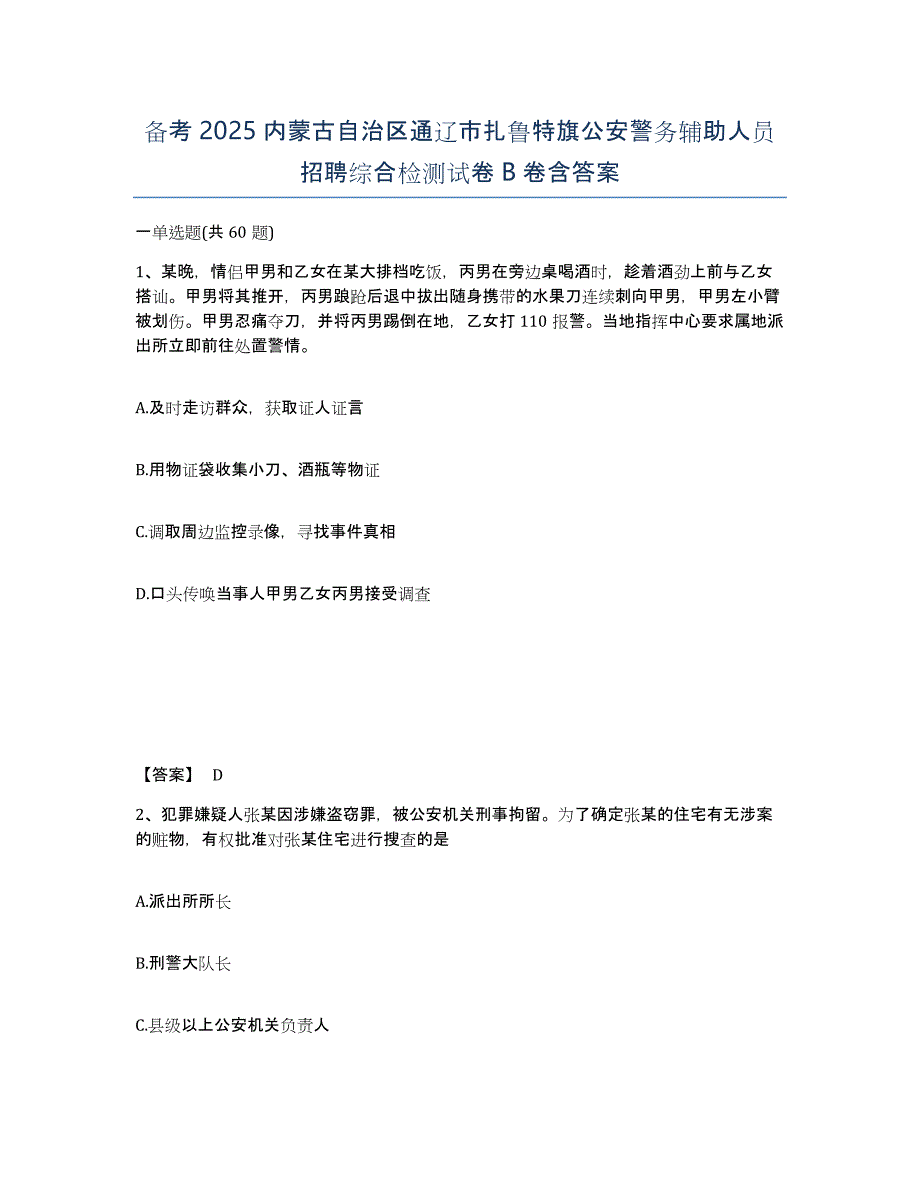 备考 2025 内蒙古自治区通辽市扎鲁特旗公安警务辅助人员招聘综合检测试卷 B 卷含答案

一单选题(共 60 题)

1、某晚，情侣甲男和乙女在某大排档吃饭，丙男在旁边桌喝酒时，趁着酒劲上前与乙女搭讪。甲男将其推开，丙男踉跄后退中拔出随身携带的水果刀连续刺向甲男，甲男左小臂被划伤。甲男忍痛夺刀，并将丙男踢倒在地，乙女打 110 报警。当地指挥中心要求属地派出所立即前往处置警情。

A.及时走访群众，获取证人证言

B.用物证袋收集小刀、酒瓶等物证

C.调取周边监控录像，寻找事件真相

D.口头传唤当事人甲男乙女丙男接受调查

【答案】 D

2、犯罪嫌疑人张某因涉嫌盗窃罪，被公安机关刑事拘留。为了确定张某的住宅有无涉案的赃物，有权批准对张某住宅进行搜查的是

A.派出所所长

B.刑警大队长

C.县级以上公安机关负责人